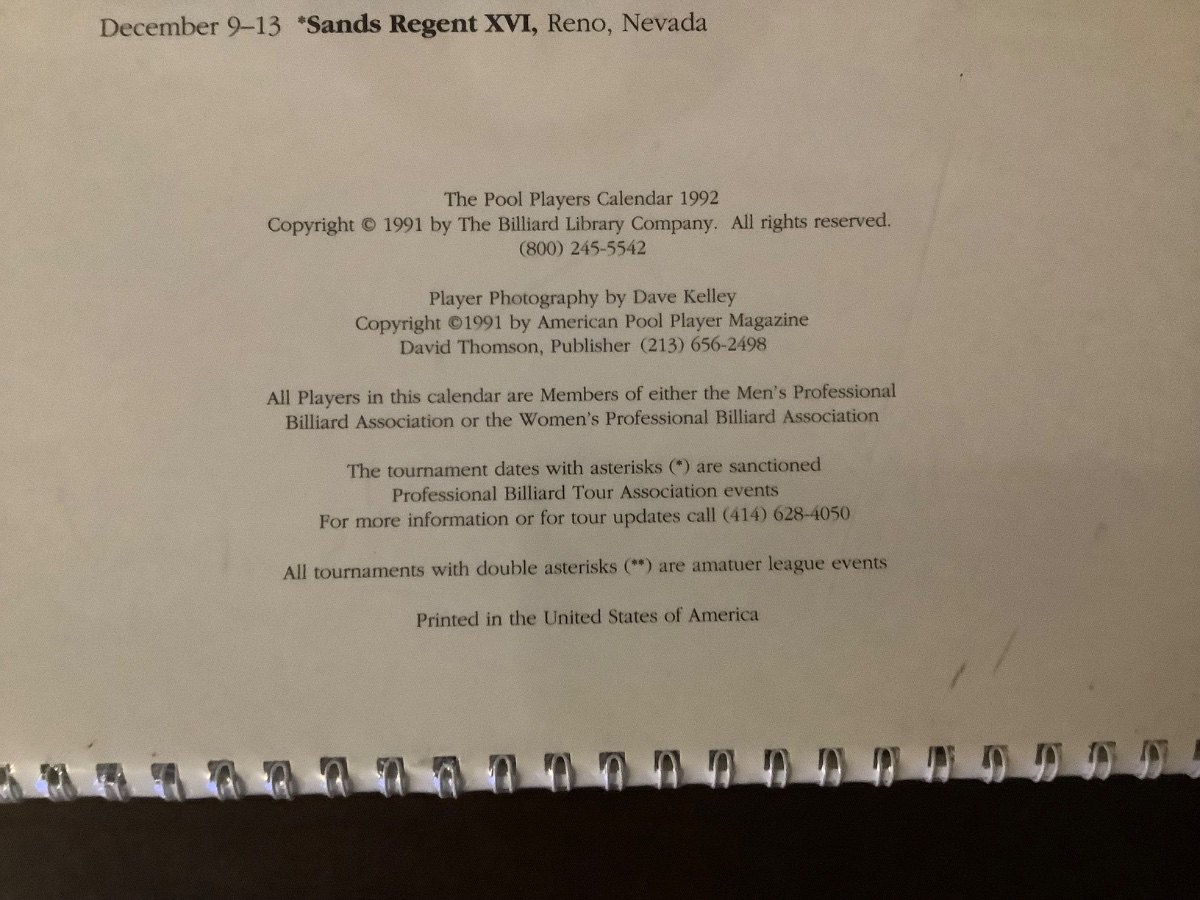 December 9–13 *Sands Regent XVI, Reno, Nevada

The Pool Players Calendar 1992
Copyright © 1991 by The Billiard Library Company. All rights reserved.
(800) 245-5542

Player Photography by Dave Kelley
Copyright ©1991 by American Pool Player Magazine
David Thomson, Publisher (213) 656-2498

All Players in this calendar are Members of either the Men's Professional Billiard Association or the Women's Professional Billiard Association

The tournament dates with asterisks (*) are sanctioned
Professional Billiard Tour Association events
For more information or for tour updates call (414) 628-4050

All tournaments with double asterisks (**) are amatuer league events

Printed in the United States of America